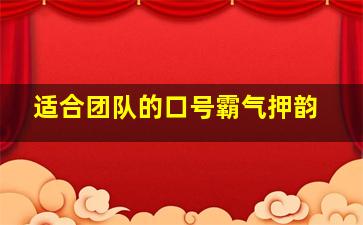 适合团队的口号霸气押韵